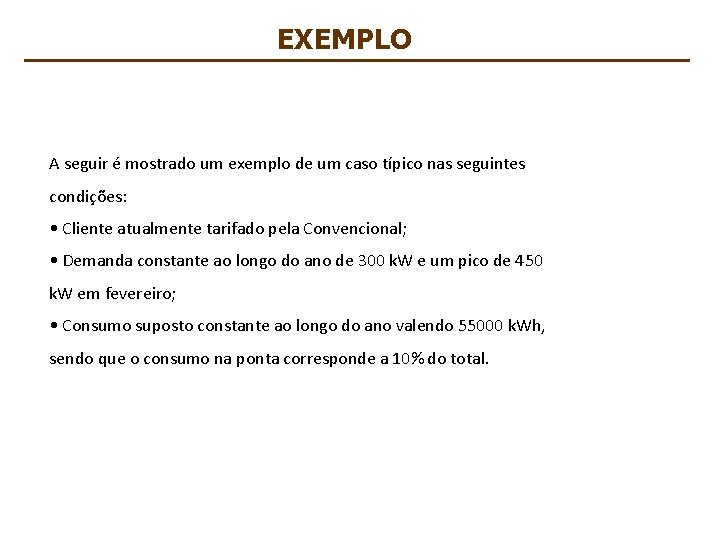 EXEMPLO

A seguir é mostrado um exemplo de um caso típico nas seguintes condições:

• Cliente atualmente tarifado pela Convencional;

• Demanda constante ao longo do ano de 300 kW e um pico de 450 kW em fevereiro;

• Consumo suposto constante ao longo do ano valendo 55000 kWh, sendo que o consumo na ponta corresponde a 10% do total.